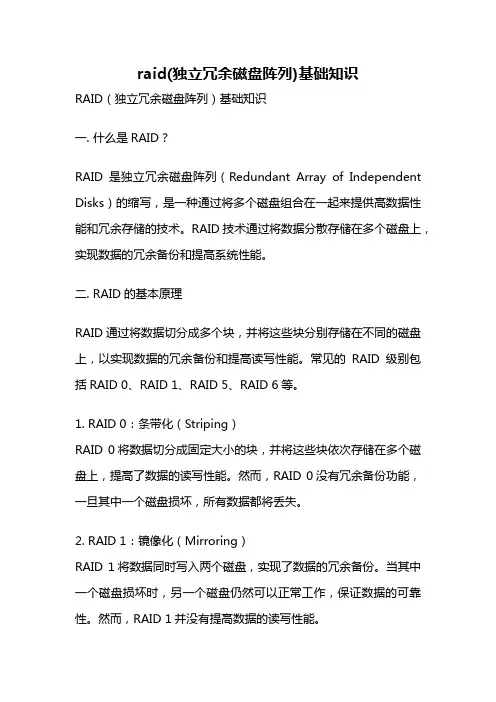 raid(独立冗余磁盘阵列)基础知识

RAID（独立冗余磁盘阵列）基础知识

一. 什么是 RAID？

RAID 是独立冗余磁盘阵列（Redundant Array of Independent Disks）的缩写，是一种通过将多个磁盘组合在一起来提供高数据性能和冗余存储的技术。RAID 技术通过将数据分散存储在多个磁盘上，实现数据的冗余备份和提高系统性能。

二. RAID 的基本原理

RAID 通过将数据切分成多个块，并将这些块分别存储在不同的磁盘上，以实现数据的冗余备份和提高读写性能。常见的 RAID 级别包括 RAID 0、RAID 1、RAID 5、RAID 6 等。

1. RAID 0：条带化（Striping）
RAID 0 将数据切分成固定大小的块，并将这些块依次存储在多个磁盘上，提高了数据的读写性能。然而，RAID 0 没有冗余备份功能，一旦其中一个磁盘损坏，所有数据都将丢失。

2. RAID 1：镜像化（Mirroring）
RAID 1 将数据同时写入两个磁盘，实现了数据的冗余备份。当其中一个磁盘损坏时，另一个磁盘仍然可以正常工作，保证数据的可靠性。然而，RAID 1 并没有提高数据的读写性能。